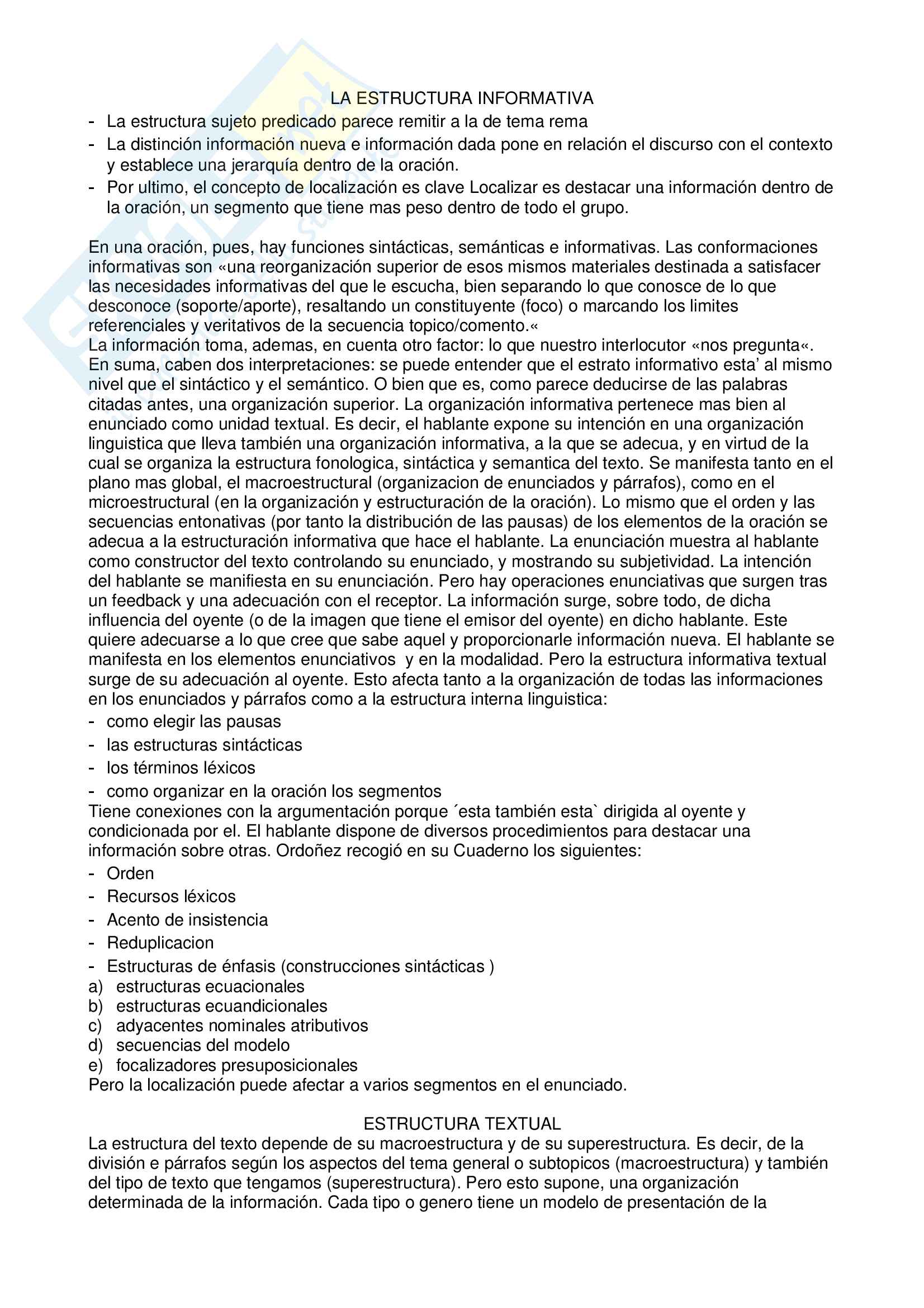 LA ESTRUCTURA INFORMATIVA

- La estructura sujeto predicado parece remitir a la de tema rema
- La distinción información nueva e información dada pone en relación el discurso con el contexto y establece una jerarquía dentro de la oración.
- Por ultimo, el concepto de localización es clave Localizar es destacar una información dentro de la oración, un segmento que tiene mas peso dentro de todo el grupo.

En una oración, pues, hay funciones sintácticas, semánticas e informativas. Las conformaciones informativas son «una reorganización superior de esos mismos materiales destinada a satisfacer las necesidades informativas del que le escucha, bien separando lo que conosce de lo que desconoce (soporte/aporte), resaltando un constituyente (foco) o marcando los limites referenciales y veritativos de la secuencia topico/comento.«
La información toma, ademas, en cuenta otro factor: lo que nuestro interlocutor «nos pregunta«. En suma, caben dos interpretaciones: se puede entender que el estrato informativo esta' al mismo nivel que el sintáctico y el semántico. O bien que es, como parece deducirse de las palabras citadas antes, una organización superior. La organización informativa pertenece mas bien al enunciado como unidad textual. Es decir, el hablante expone su intención en una organización linguistica que lleva también una organización informativa, a la que se adecua, y en virtud de la cual se organiza la estructura fonologica, sintáctica y semantica del texto. Se manifesta tanto en el plano mas global, el macroestructural (organizacion de enunciados y párrafos), como en el microestructural (en la organización y estructuración de la oración). Lo mismo que el orden y las secuencias entonativas (por tanto la distribución de las pausas) de los elementos de la oración se adecua a la estructuración informativa que hace el hablante. La enunciación muestra al hablante como constructor del texto controlando su enunciado, y mostrando su subjetividad. La intención del hablante se manifiesta en su enunciación. Pero hay operaciones enunciativas que surgen tras un feedback y una adecuación con el receptor. La información surge, sobre todo, de dicha influencia del oyente (o de la imagen que tiene el emisor del oyente) en dicho hablante. Este quiere adecuarse a lo que cree que sabe aquel y proporcionarle información nueva. El hablante se manifesta en los elementos enunciativos y en la modalidad. Pero la estructura informativa textual surge de su adecuación al oyente. Esto afecta tanto a la organización de todas las informaciones en los enunciados y párrafos como a la estructura interna linguistica:
- como elegir las pausas
- las estructuras sintácticas
- los términos léxicos
- como organizar en la oración los segmentos
Tiene conexiones con la argumentación porque ´esta también esta` dirigida al oyente y condicionada por el. El hablante dispone de diversos procedimientos para destacar una información sobre otras. Ordoñez recogió en su Cuaderno los siguientes:
- Orden
- Recursos léxicos
- Acento de insistencia
- Reduplicacion
- Estructuras de énfasis (construcciones sintácticas )
a) estructuras ecuacionales
b) estructuras ecuandicionales
c) adyacentes nominales atributivos
d) secuencias del modelo
e) focalizadores presuposicionales
Pero la localización puede afectar a varios segmentos en el enunciado.

ESTRUCTURA TEXTUAL
La estructura del texto depende de su macroestructura y de su superestructura. Es decir, de la división e párrafos según los aspectos del tema general o subtopicos (macroestructura) y también del tipo de texto que tengamos (superestructura). Pero esto supone, una organización determinada de la información. Cada tipo o genero tiene un modelo de presentación de la